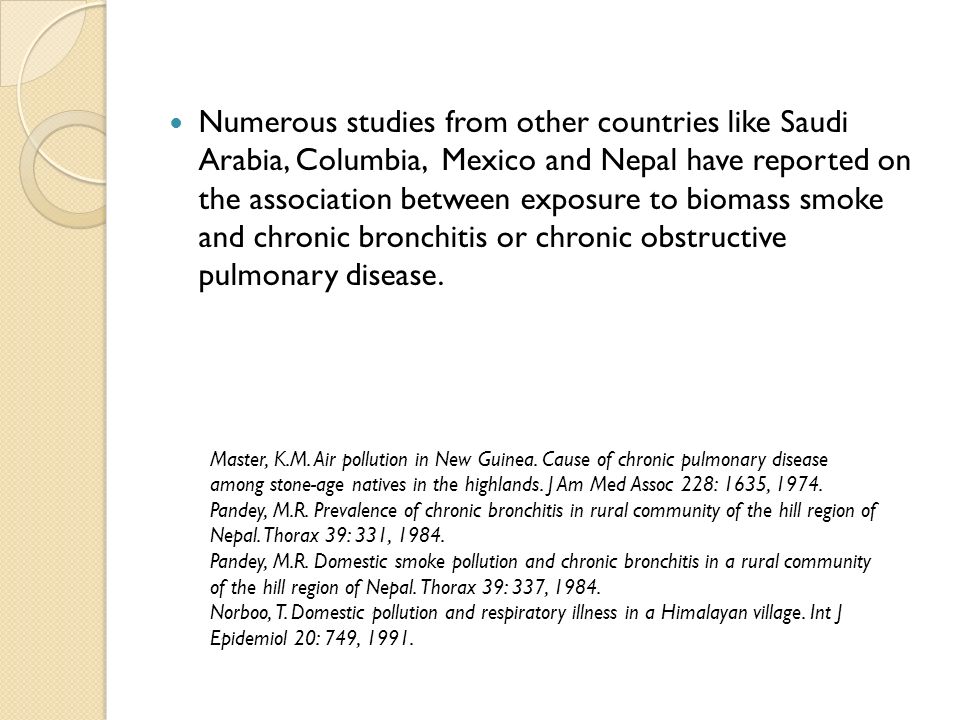 Numerous studies from other countries like Saudi Arabia, Columbia, Mexico and Nepal have reported on the association between exposure to biomass smoke and chronic bronchitis or chronic obstructive pulmonary disease.

Master, K.M. Air pollution in New Guinea. Cause of chronic pulmonary disease among stone-age natives in the highlands. J Am Med Assoc 228: 1635, 1974.
Pandey, M.R. Prevalence of chronic bronchitis in rural community of the hill region of Nepal. Thorax 39: 331, 1984.
Pandey, M.R. Domestic smoke pollution and chronic bronchitis in a rural community of the hill region of Nepal. Thorax 39: 337, 1984.
Norboo, T. Domestic pollution and respiratory illness in a Himalayan village. Int J Epidemiol 20: 749, 1991.